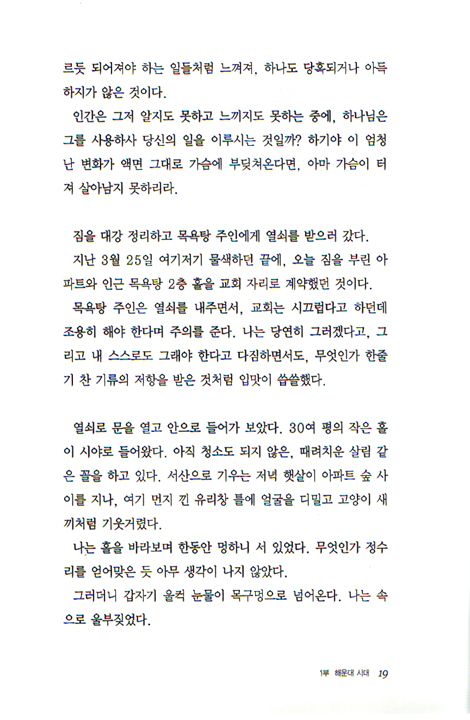 르듯 되어져야 하는 일들처럼 느껴져, 하나도 당혹되거나 아득하지가 않은 것이다.
인간은 그저 알지도 못하고 느끼지도 못하는 중에, 하나님은 그를 사용하사 당신의 일을 이루시는 것일까? 하기야 이 엄청난 변화가 액면 그대로 가슴에 부딪쳐온다면, 아마 가슴이 터져 살아남지 못하리라.

짐을 대강 정리하고 목욕탕 주인에게 열쇠를 받으러 갔다.
지난 3월 25일 여기저기 물색하던 끝에, 오늘 짐을 부린 아파트와 인근 목욕탕 2층 홀을 교회 자리로 계약했던 것이다.
목욕탕 주인은 열쇠를 내주면서, 교회는 시끄럽다고 하던데 조용히 해야 한다며 주의를 준다. 나는 당연히 그러겠다고, 그리고 내 스스로도 그래야 한다고 다짐하면서도, 무엇인가 한줄기 찬 기류의 저항을 받은 것처럼 입맛이 씁쓸했다.

열쇠로 문을 열고 안으로 들어가 보았다. 30여 평의 작은 홀이 시야로 들어왔다. 아직 청소도 되지 않은, 때려치운 살림 같은 꼴을 하고 있다. 서산으로 기우는 저녁 햇살이 아파트 숲 사이를 지나, 여기 먼지 낀 유리창 틀에 얼굴을 디밀고 고양이 새끼처럼 기웃거렸다.
나는 홀을 바라보며 한동안 멍하니 서 있었다. 무엇인가 정수리를 얻어맞은 듯 아무 생각이 나지 않았다.
그러더니 갑자기 울컥 눈물이 목구멍으로 넘어온다. 나는 속으로 울부짖었다.

1부 해운대 시대 19